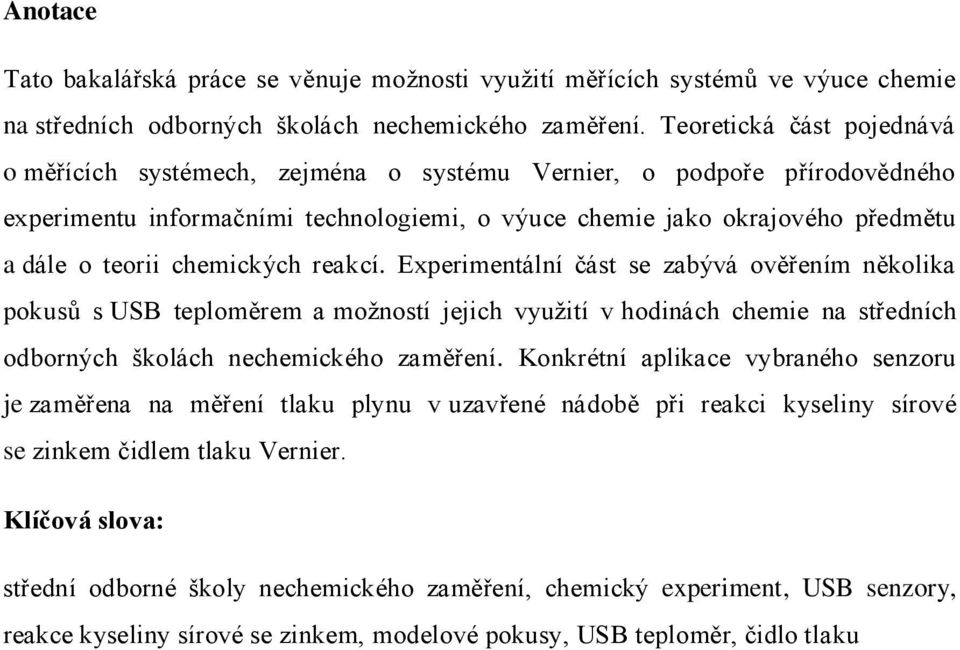 Anotace

Tato bakalářská práce se věnuje možnosti využití měřících systémů ve výuce chemie na středních odborných školách nechemického zaměření. Teoretická část pojednává o měřících systémech, zejména o systému Vernier, o podpoře přírodovědného experimentu informačními technologiemi, o výuce chemie jako okrajového předmětu a dále o teorii chemických reakcí. Experimentální část se zabývá ověřením několika pokusů s USB teploměrem a možností jejich využití v hodinách chemie na středních odborných školách nechemického zaměření. Konkrétní aplikace vybraného senzoru je zaměřena na měření tlaku plynu v uzavřené nádobě při reakci kyseliny sírové se zinkem čidlem tlaku Vernier.

Klíčová slova:

střední odborné školy nechemického zaměření, chemický experiment, USB senzory, reakce kyseliny sírové se zinkem, modelové pokusy, USB teploměr, čidlo tlaku